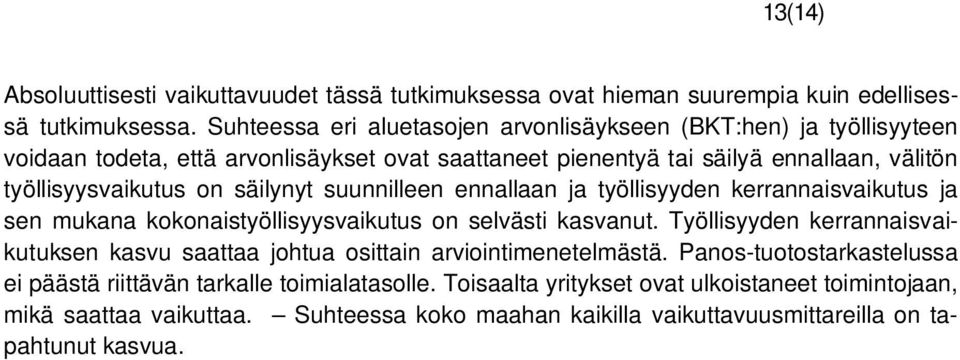 13(14)

Absoluuttisesti vaikuttavuudet tässä tutkimuksessa ovat hieman suurempia kuin edellisessä tutkimuksessa. Suhteessa eri aluetasojen arvonlisäykseen (BKT:hen) ja työllisyyteen voidaan todeta, että arvonlisäykset ovat saattaneet pienentyä tai säilyä ennallaan, välitön työllisyysvaikutus on säilynyt suunnilleen ennallaan ja työllisyyden kerrannaisvaikutus ja sen mukana kokonaistyöllisyysvaikutus on selvästi kasvanut. Työllisyyden kerrannaisvaikutuksen kasvu saattaa johtua osittain arviointimenetelmästä. Panos-tuotostarkastelussa ei päästä riittävän tarkalle toimialatasolle. Toisaalta yritykset ovat ulkoistaneet toimintojaan, mikä saattaa vaikuttaa. – Suhteessa koko maahan kaikilla vaikuttavuusmittareilla on tapahtunut kasvua.